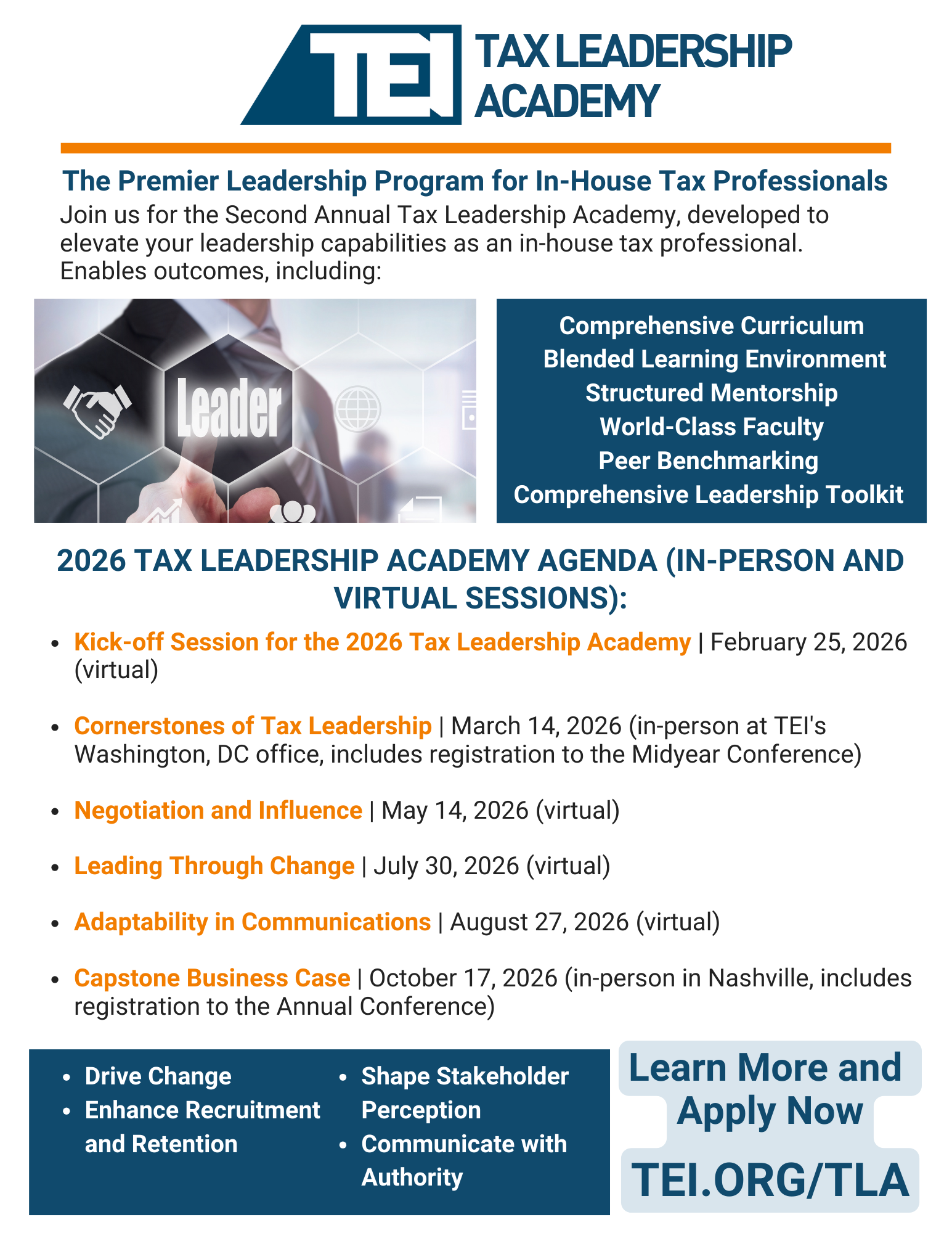 TEI TAX LEADERSHIP ACADEMY

The Premier Leadership Program for In-House Tax Professionals

Join us for the Second Annual Tax Leadership Academy, developed to elevate your leadership capabilities as an in-house tax professional. Enables outcomes, including:

Leader

Comprehensive Curriculum
Blended Learning Environment
Structured Mentorship
World-Class Faculty
Peer Benchmarking
Comprehensive Leadership Toolkit

2026 TAX LEADERSHIP ACADEMY AGENDA (IN-PERSON AND VIRTUAL SESSIONS):

• Kick-off Session for the 2026 Tax Leadership Academy | February 25, 2026 (virtual)

• Cornerstones of Tax Leadership | March 14, 2026 (in-person at TEI's Washington, DC office, includes registration to the Midyear Conference)

• Negotiation and Influence | May 14, 2026 (virtual)

• Leading Through Change | July 30, 2026 (virtual)

• Adaptability in Communications | August 27, 2026 (virtual)

• Capstone Business Case | October 17, 2026 (in-person in Nashville, includes registration to the Annual Conference)

• Drive Change
• Enhance Recruitment and Retention

• Shape Stakeholder Perception
• Communicate with Authority

Learn More and Apply Now

TEI.ORG/TLA